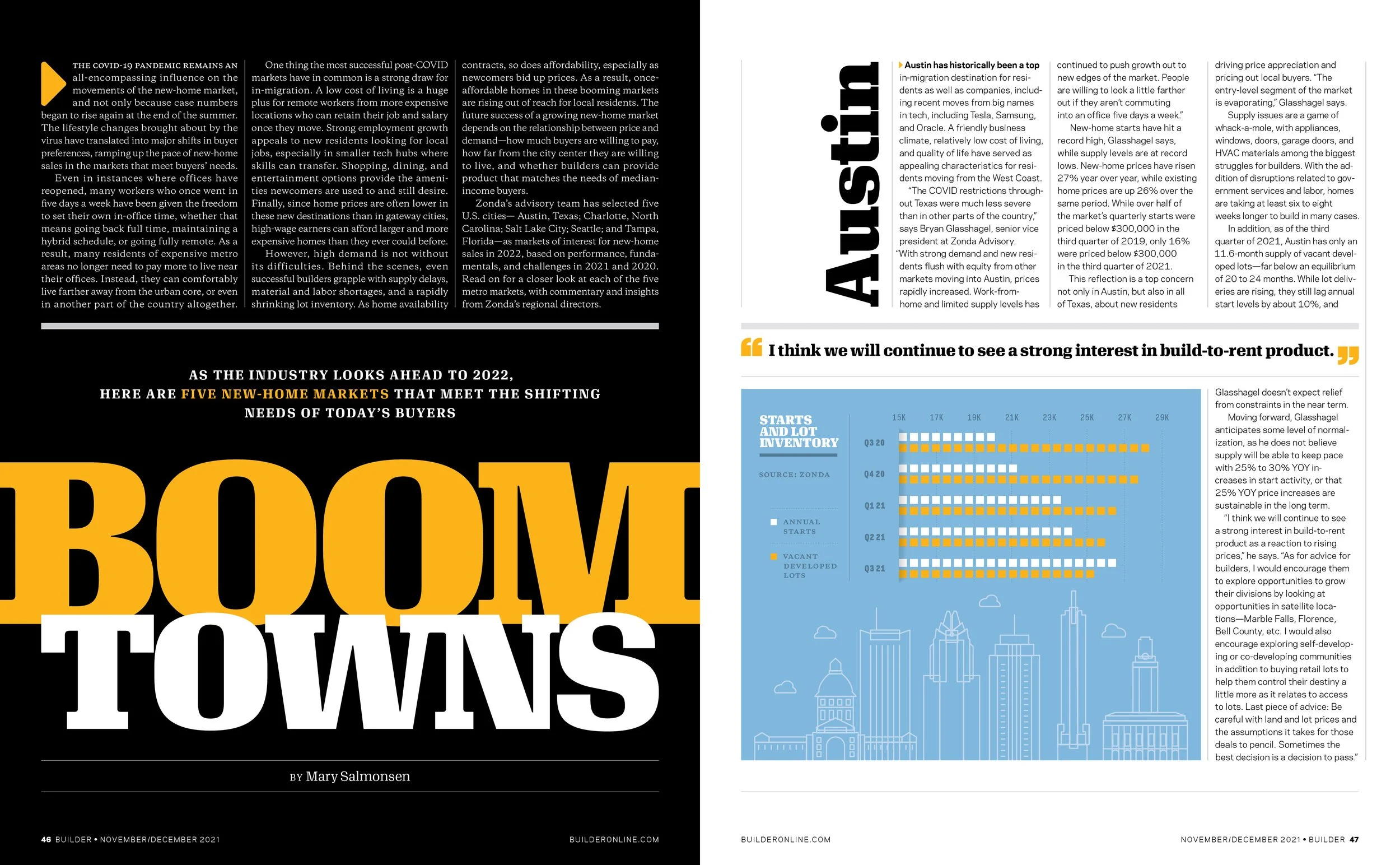 THE COVID-19 PANDEMIC REMAINS AN all-encompassing influence on the movements of the new-home market, and not only because case numbers began to rise again at the end of the summer. The lifestyle changes brought about by the virus have translated into major shifts in buyer preferences, ramping up the pace of new-home sales in the markets that meet buyers' needs.

Even in instances where offices have reopened, many workers who once went in five days a week have been given the freedom to set their own in-office time, whether that means going back full time, maintaining a hybrid schedule, or going fully remote. As a result, many residents of expensive metro areas no longer need to pay more to live near their offices. Instead, they can comfortably live farther away from the urban core, or even in another part of the country altogether.

One thing the most successful post-COVID markets have in common is a strong draw for in-migration. A low cost of living is a huge plus for remote workers from more expensive locations who can retain their job and salary once they move. Strong employment growth appeals to new residents looking for local jobs, especially in smaller tech hubs where skills can transfer. Shopping, dining, and entertainment options provide the amenities newcomers are used to and still desire. Finally, since home prices are often lower in these new destinations than in gateway cities, high-wage earners can afford larger and more expensive homes than they ever could before.

However, high demand is not without its difficulties. Behind the scenes, even successful builders grapple with supply delays, material and labor shortages, and a rapidly shrinking lot inventory. As home availability contracts, so does affordability, especially as newcomers bid up prices. As a result, once-affordable homes in these booming markets are rising out of reach for local residents. The future success of a growing new-home market depends on the relationship between price and demand—how much buyers are willing to pay, how far from the city center they are willing to live, and whether builders can provide product that matches the needs of median-income buyers.

Zonda's advisory team has selected five U.S. cities— Austin, Texas; Charlotte, North Carolina; Salt Lake City; Seattle; and Tampa, Florida—as markets of interest for new-home sales in 2022, based on performance, fundamentals, and challenges in 2021 and 2020. Read on for a closer look at each of the five metro markets, with commentary and insights from Zonda's regional directors.

AS THE INDUSTRY LOOKS AHEAD TO 2022, HERE ARE FIVE NEW-HOME MARKETS THAT MEET THE SHIFTING NEEDS OF TODAY'S BUYERS

BOOM TOWNS

BY Mary Salmonsen

46 BUILDER • NOVEMBER/DECEMBER 2021 BUILDERONLINE.COM

Austin

Austin has historically been a top in-migration destination for residents as well as companies, including recent moves from big names in tech, including Tesla, Samsung, and Oracle. A friendly business climate, relatively low cost of living, and quality of life have served as appealing characteristics for residents moving from the West Coast.

"The COVID restrictions throughout Texas were much less severe than in other parts of the country," says Bryan Glasshagel, senior vice president at Zonda Advisory. "With strong demand and new residents flush with equity from other markets moving into Austin, prices rapidly increased. Work-from-home and limited supply levels has continued to push growth out to new edges of the market. People are willing to look a little farther out if they aren't commuting into an office five days a week."

New-home starts have hit a record high, Glasshagel says, while supply levels are at record lows. New-home prices have risen 27% year over year, while existing home prices are up 26% over the same period. While over half of the market's quarterly starts were priced below $300,000 in the third quarter of 2019, only 16% were priced below $300,000 in the third quarter of 2021.

This reflection is a top concern not only in Austin, but also in all of Texas, about new residents driving price appreciation and pricing out local buyers. "The entry-level segment of the market is evaporating," Glasshagel says.

Supply issues are a game of whack-a-mole, with appliances, windows, doors, garage doors, and HVAC materials among the biggest struggles for builders. With the addition of disruptions related to government services and labor, homes are taking at least six to eight weeks longer to build in many cases.

In addition, as of the third quarter of 2021, Austin has only an 11.6-month supply of vacant developed lots—far below an equilibrium of 20 to 24 months. While lot deliveries are rising, they still lag annual start levels by about 10%, and

I think we will continue to see a strong interest in build-to-rent product.

STARTS AND LOT INVENTORY
SOURCE: ZONDA
ANNUAL STARTS
VACANT DEVELOPED LOTS

15K 17K 19K 21K 23K 25K 27K 29K
Q3 20
Q4 20
Q1 21
Q2 21
Q3 21

Glasshagel doesn't expect relief from constraints in the near term.

Moving forward, Glasshagel anticipates some level of normalization, as he does not believe supply will be able to keep pace with 25% to 30% YOY increases in start activity, or that 25% YOY price increases are sustainable in the long term.

"I think we will continue to see a strong interest in build-to-rent product as a reaction to rising prices," he says. "As for advice for builders, I would encourage them to explore opportunities to grow their divisions by looking at opportunities in satellite locations—Marble Falls, Florence, Bell County, etc. I would also encourage exploring self-developing or co-developing communities in addition to buying retail lots to help them control their destiny a little more as it relates to access to lots. Last piece of advice: Be careful with land and lot prices and the assumptions it takes for those deals to pencil. Sometimes the best decision is a decision to pass."

BUILDERONLINE.COM NOVEMBER/DECEMBER 2021 • BUILDER 47